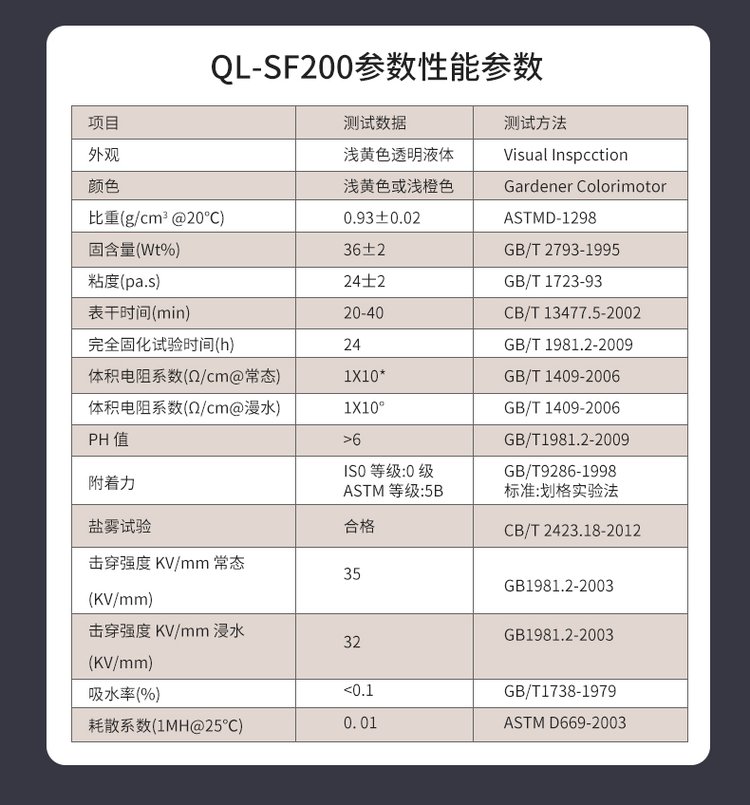 QL-SF200参数性能参数

| 项目 | 测试数据 | 测试方法 |
|---|---|---|
| 外观 | 浅黄色透明液体 | Visual Inspcction |
| 颜色 | 浅黄色或浅橙色 | Gardener Colorimotor |
| 比重(g/cm³ @20°C) | 0.93±0.02 | ASTMD-1298 |
| 固含量(Wt%) | 36±2 | GB/T 2793-1995 |
| 粘度(pa.s) | 24±2 | GB/T 1723-93 |
| 表干时间(min) | 20-40 | CB/T 13477.5-2002 |
| 完全固化试验时间(h) | 24 | GB/T 1981.2-2009 |
| 体积电阻系数(Ω/cm@常态) | 1X10* | GB/T 1409-2006 |
| 体积电阻系数(Ω/cm@浸水) | 1X10° | GB/T 1409-2006 |
| PH 值 | >6 | GB/T1981.2-2009 |
| 附着力 | IS0 等级:0 级 ASTM 等级:5B | GB/T9286-1998 标准:划格实验法 |
| 盐雾试验 | 合格 | CB/T 2423.18-2012 |
| 击穿强度 KV/mm 常态 (KV/mm) | 35 | GB1981.2-2003 |
| 击穿强度 KV/mm 浸水 (KV/mm) | 32 | GB1981.2-2003 |
| 吸水率(%) | <0.1 | GB/T1738-1979 |
| 耗散系数(1MH@25°C) | 0. 01 | ASTM D669-2003 |